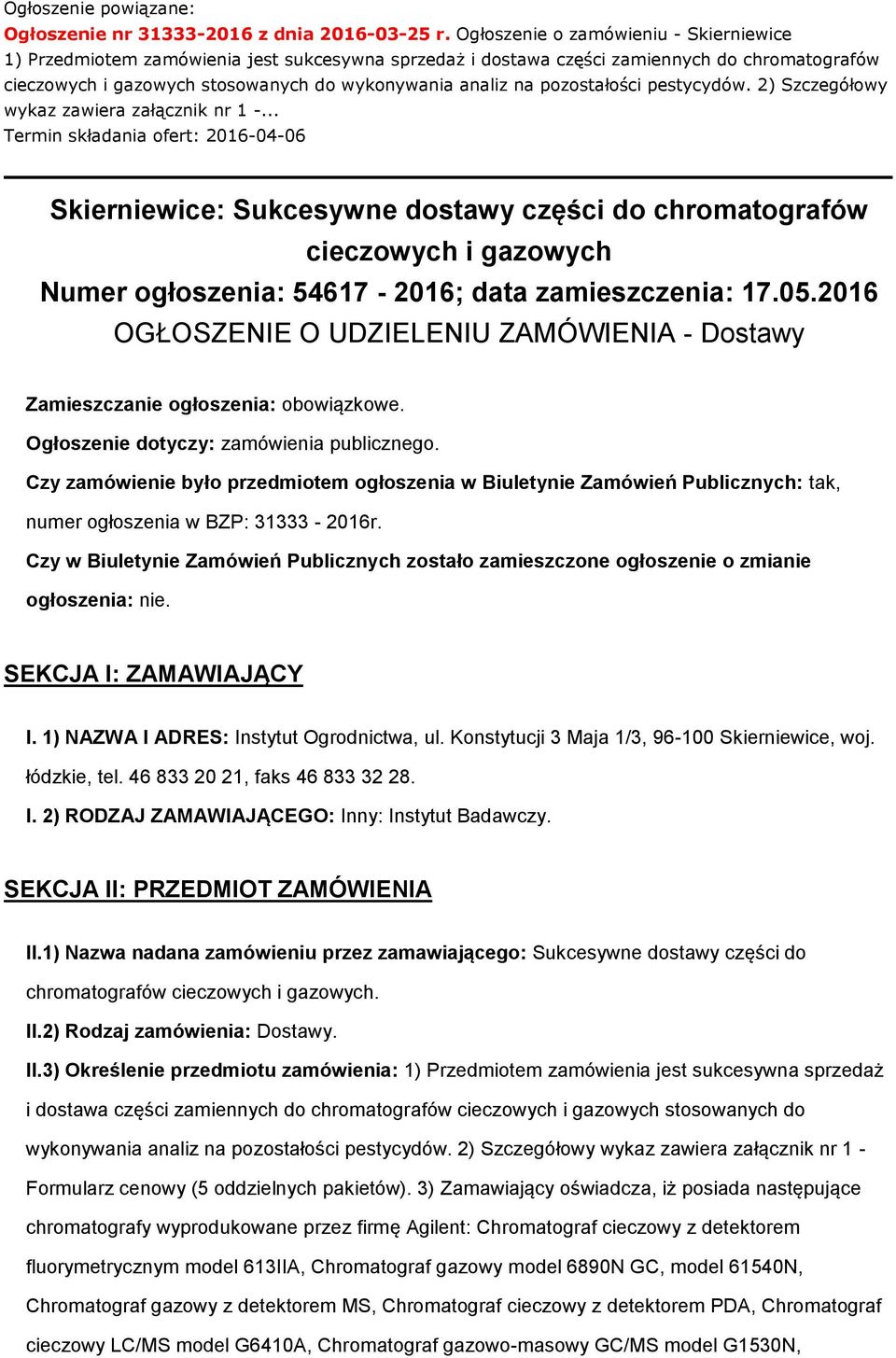 Ogłoszenie powiązane:
Ogłoszenie nr 31333-2016 z dnia 2016-03-25 r. Ogłoszenie o zamówieniu - Skierniewice
1) Przedmiotem zamówienia jest sukcesywna sprzedaż i dostawa części zamiennych do chromatografów cieczowych i gazowych stosowanych do wykonywania analiz na pozostałości pestycydów. 2) Szczegółowy wykaz zawiera załącznik nr 1 -...
Termin składania ofert: 2016-04-06

Skierniewice: Sukcesywne dostawy części do chromatografów cieczowych i gazowych
Numer ogłoszenia: 54617 - 2016; data zamieszczenia: 17.05.2016
OGŁOSZENIE O UDZIELENIU ZAMÓWIENIA - Dostawy

Zamieszczanie ogłoszenia: obowiązkowe.

Ogłoszenie dotyczy: zamówienia publicznego.

Czy zamówienie było przedmiotem ogłoszenia w Biuletynie Zamówień Publicznych: tak, numer ogłoszenia w BZP: 31333 - 2016r.

Czy w Biuletynie Zamówień Publicznych zostało zamieszczone ogłoszenie o zmianie ogłoszenia: nie.

SEKCJA I: ZAMAWIAJĄCY

I. 1) NAZWA I ADRES: Instytut Ogrodnictwa, ul. Konstytucji 3 Maja 1/3, 96-100 Skierniewice, woj. łódzkie, tel. 46 833 20 21, faks 46 833 32 28.

I. 2) RODZAJ ZAMAWIAJĄCEGO: Inny: Instytut Badawczy.

SEKCJA II: PRZEDMIOT ZAMÓWIENIA

II.1) Nazwa nadana zamówieniu przez zamawiającego: Sukcesywne dostawy części do chromatografów cieczowych i gazowych.

II.2) Rodzaj zamówienia: Dostawy.

II.3) Określenie przedmiotu zamówienia: 1) Przedmiotem zamówienia jest sukcesywna sprzedaż i dostawa części zamiennych do chromatografów cieczowych i gazowych stosowanych do wykonywania analiz na pozostałości pestycydów. 2) Szczegółowy wykaz zawiera załącznik nr 1 - Formularz cenowy (5 oddzielnych pakietów). 3) Zamawiający oświadcza, iż posiada następujące chromatografy wyprodukowane przez firmę Agilent: Chromatograf cieczowy z detektorem fluorymetrycznym model 613IIA, Chromatograf gazowy model 6890N GC, model 61540N, Chromatograf gazowy z detektorem MS, Chromatograf cieczowy z detektorem PDA, Chromatograf cieczowy LC/MS model G6410A, Chromatograf gazowo-masowy GC/MS model G1530N,